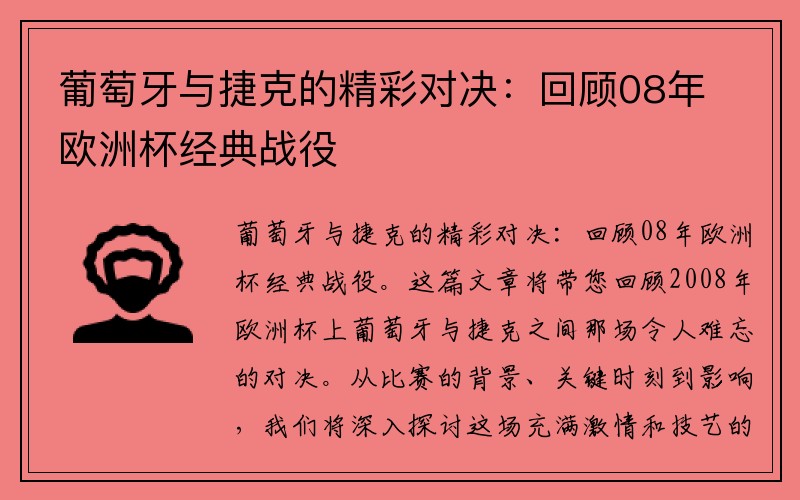 葡萄牙与捷克的精彩对决：回顾08年欧洲杯经典战役

葡萄牙与捷克的精彩对决：回顾08年欧洲杯经典战役。这篇文章将带您回顾2008年欧洲杯上葡萄牙与捷克之间那场令人难忘的对决。从比赛的背景、关键时刻到影响，我们将深入探讨这场充满激情和技艺的